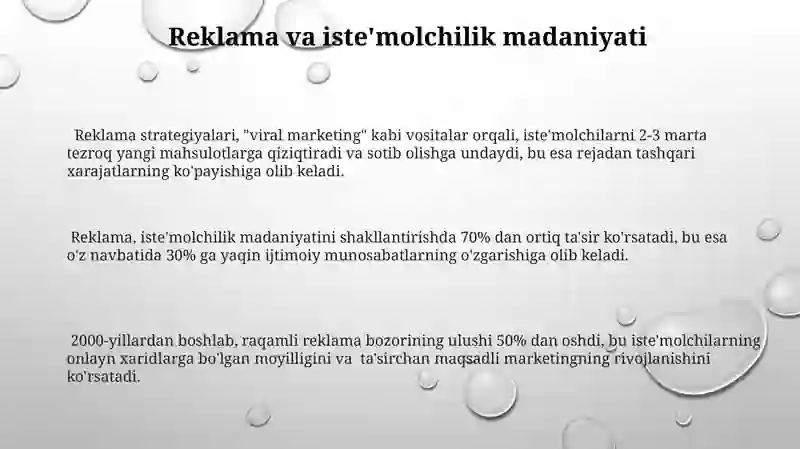 Reklama va iste'molchilik madaniyati

Reklama strategiyalari, "viral marketing" kabi vositalar orqali, iste'molchilarni 2-3 marta tezroq yangi mahsulotlarga qiziqtiradi va sotib olishga undaydi, bu esa rejadan tashqari xarajatlarning ko'payishiga olib keladi.

Reklama, iste'molchilik madaniyatini shakllantirishda 70% dan ortiq ta'sir ko'rsatadi, bu esa o'z navbatida 30% ga yaqin ijtimoiy munosabatlarning o'zgarishiga olib keladi.

2000-yillardan boshlab, raqamli reklama bozorining ulushi 50% dan oshdi, bu iste'molchilarning onlayn xaridlarga bo'lgan moyilligini va ta'sirchan maqsadli marketingning rivojlanishini ko'rsatadi.